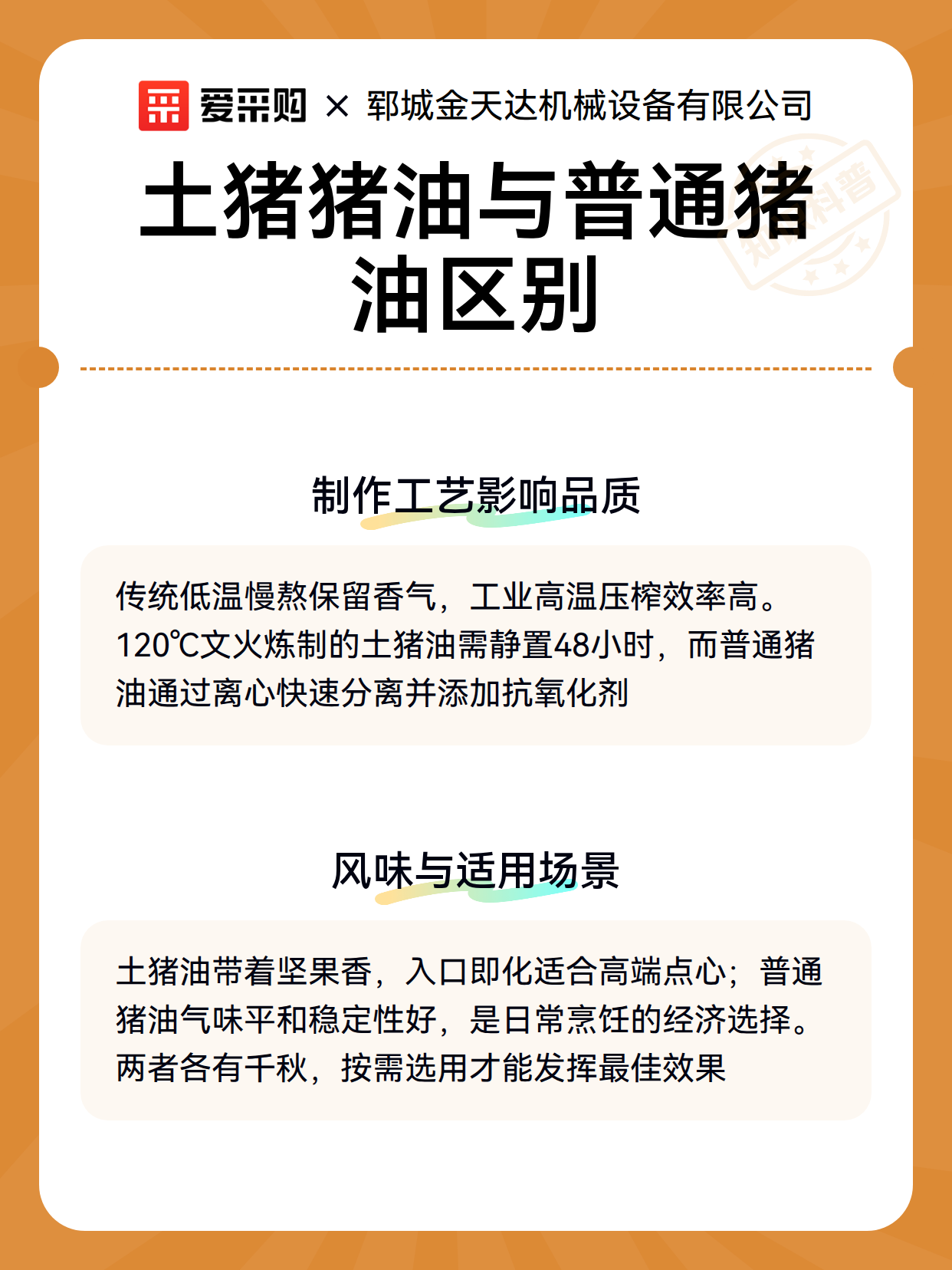 爱采购 × 郓城金天达机械设备有限公司

土猪猪油与普通猪油区别

制作工艺影响品质

传统低温慢熬保留香气，工业高温压榨效率高。120℃文火炼制的土猪油需静置48小时，而普通猪油通过离心快速分离并添加抗氧化剂

风味与适用场景

土猪油带着坚果香，入口即化适合高端点心；普通猪油气味平和稳定性好，是日常烹饪的经济选择。两者各有千秋，按需选用才能发挥最佳效果

知识科普